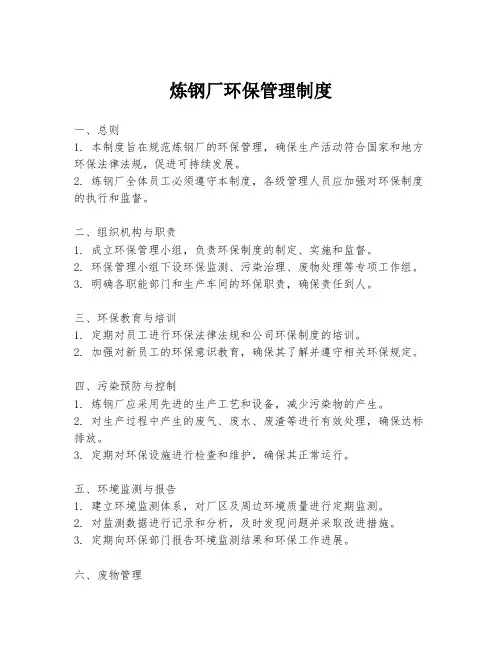 炼钢厂环保管理制度

一、总则
1. 本制度旨在规范炼钢厂的环保管理，确保生产活动符合国家和地方环保法律法规，促进可持续发展。
2. 炼钢厂全体员工必须遵守本制度，各级管理人员应加强对环保制度的执行和监督。

二、组织机构与职责
1. 成立环保管理小组，负责环保制度的制定、实施和监督。
2. 环保管理小组下设环保监测、污染治理、废物处理等专项工作组。
3. 明确各职能部门和生产车间的环保职责，确保责任到人。

三、环保教育与培训
1. 定期对员工进行环保法律法规和公司环保制度的培训。
2. 加强对新员工的环保意识教育，确保其了解并遵守相关环保规定。

四、污染预防与控制
1. 炼钢厂应采用先进的生产工艺和设备，减少污染物的产生。
2. 对生产过程中产生的废气、废水、废渣等进行有效处理，确保达标排放。
3. 定期对环保设施进行检查和维护，确保其正常运行。

五、环境监测与报告
1. 建立环境监测体系，对厂区及周边环境质量进行定期监测。
2. 对监测数据进行记录和分析，及时发现问题并采取改进措施。
3. 定期向环保部门报告环境监测结果和环保工作进展。

六、废物管理